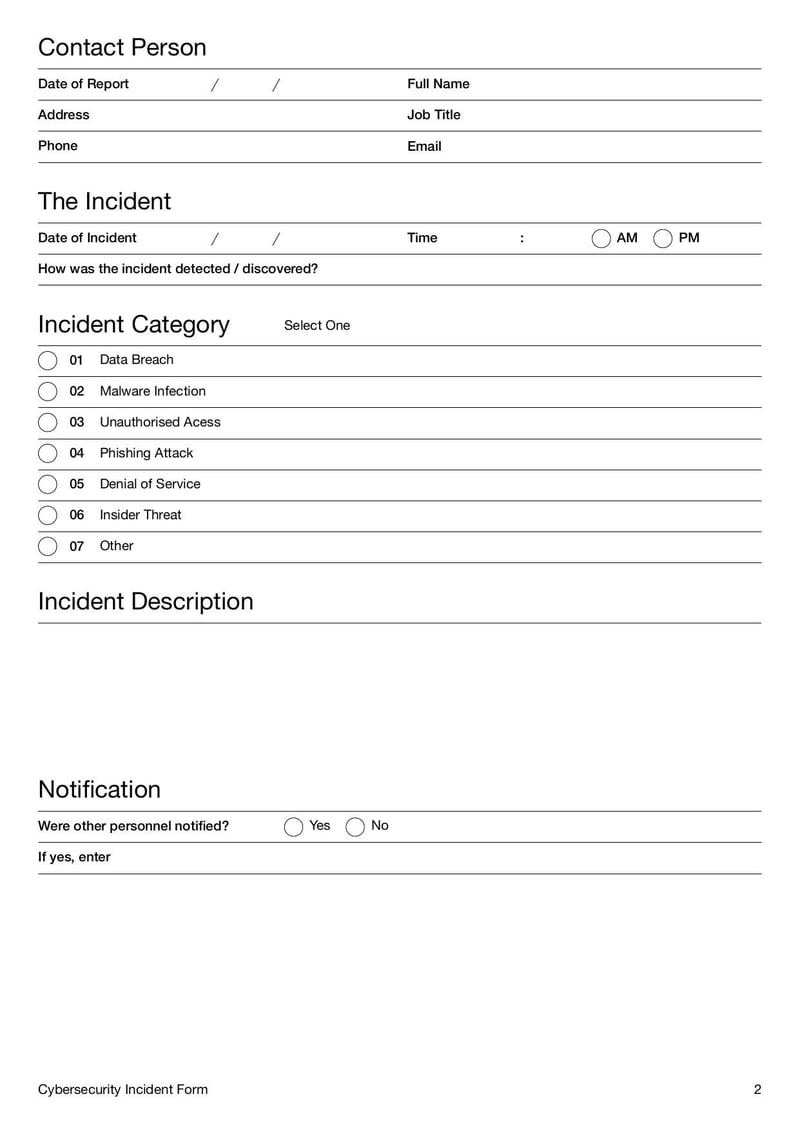 Contact Person

Date of Report / /

Full Name

Address

Job Title

Phone

Email

The Incident

Date of Incident / /

Time :

AM

PM

How was the incident detected / discovered?

Incident Category

Select One

01 Data Breach

02 Malware Infection

03 Unauthorised Acess

04 Phishing Attack

05 Denial of Service

06 Insider Threat

07 Other

Incident Description

Notification

Were other personnel notified?

Yes

No

If yes, enter

Cybersecurity Incident Form

2